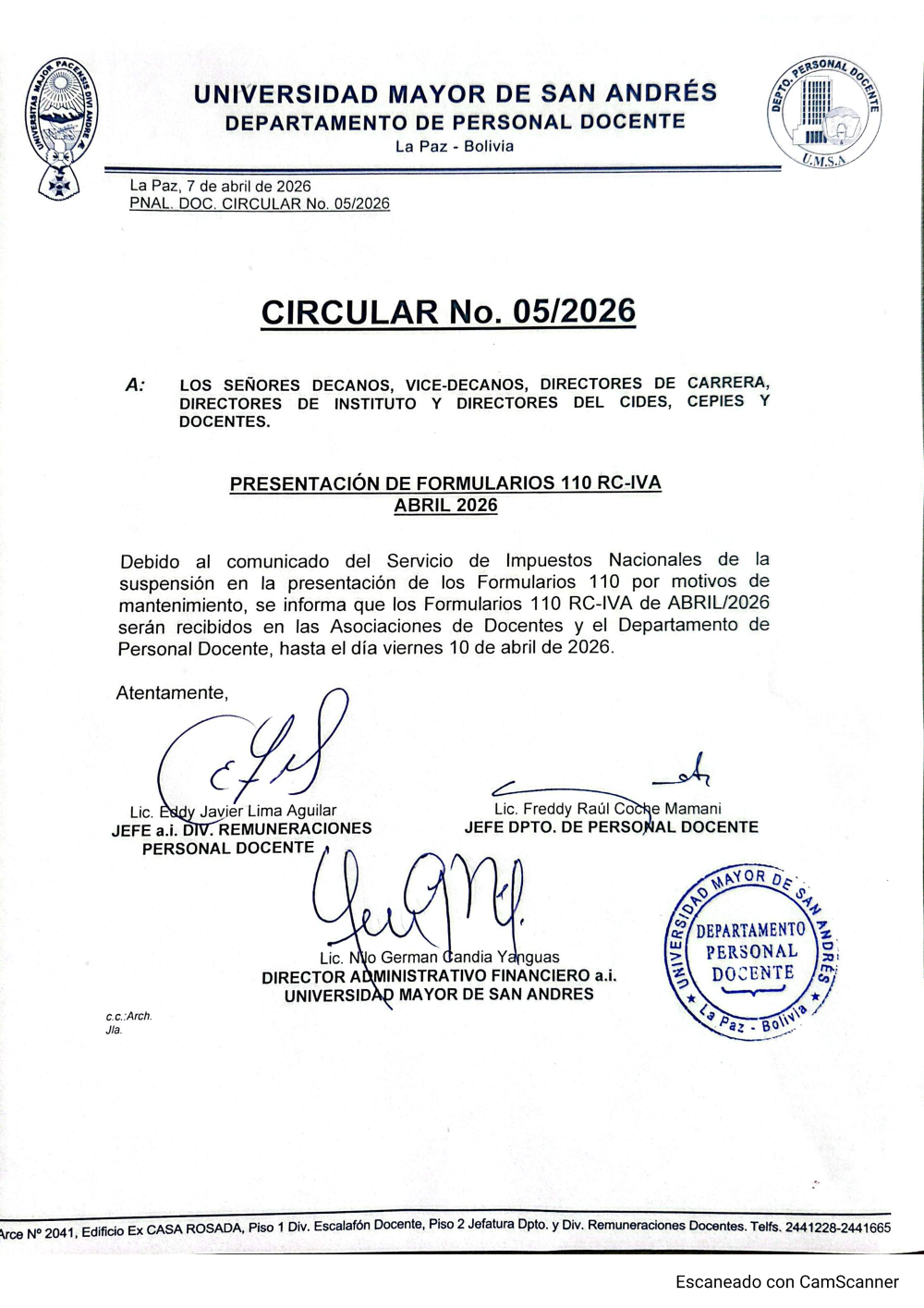 UNIVERSITAS MAJOR PACENSIS DIVI ANDRE

UNIVERSIDAD MAYOR DE SAN ANDRÉS
DEPARTAMENTO DE PERSONAL DOCENTE
La Paz - Bolivia

DEPTO. PERSONAL DOCENTE
U.M.S.A

La Paz, 7 de abril de 2026
PNAL. DOC. CIRCULAR No. 05/2026

CIRCULAR No. 05/2026

A: LOS SEÑORES DECANOS, VICE-DECANOS, DIRECTORES DE CARRERA, DIRECTORES DE INSTITUTO Y DIRECTORES DEL CIDES, CEPIES Y DOCENTES.

PRESENTACIÓN DE FORMULARIOS 110 RC-IVA
ABRIL 2026

Debido al comunicado del Servicio de Impuestos Nacionales de la suspensión en la presentación de los Formularios 110 por motivos de mantenimiento, se informa que los Formularios 110 RC-IVA de ABRIL/2026 serán recibidos en las Asociaciones de Docentes y el Departamento de Personal Docente, hasta el día viernes 10 de abril de 2026.

Atentamente,

Lic. Eddy Javier Lima Aguilar
JEFE a.i. DIV. REMUNERACIONES
PERSONAL DOCENTE

Lic. Freddy Raúl Coche Mamani
JEFE DPTO. DE PERSONAL DOCENTE

Lic. Nilo German Candia Yanguas
DIRECTOR ADMINISTRATIVO FINANCIERO a.i.
UNIVERSIDAD MAYOR DE SAN ANDRES

UNIVERSIDAD MAYOR DE SAN ANDRÉS
DEPARTAMENTO PERSONAL DOCENTE
La Paz - Bolivia

c.c.:Arch.
Jla.

Arce Nº 2041, Edificio Ex CASA ROSADA, Piso 1 Div. Escalafón Docente, Piso 2 Jefatura Dpto. y Div. Remuneraciones Docentes. Telfs. 2441228-2441665

Escaneado con CamScanner